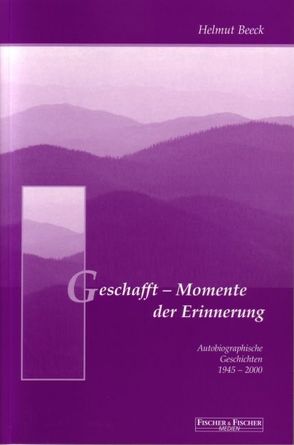 Helmut Beeck

Geschafft – Momente der Erinnerung

Autobiographische Geschichten 1945 – 2000

FISCHER & FISCHER MEDIEN